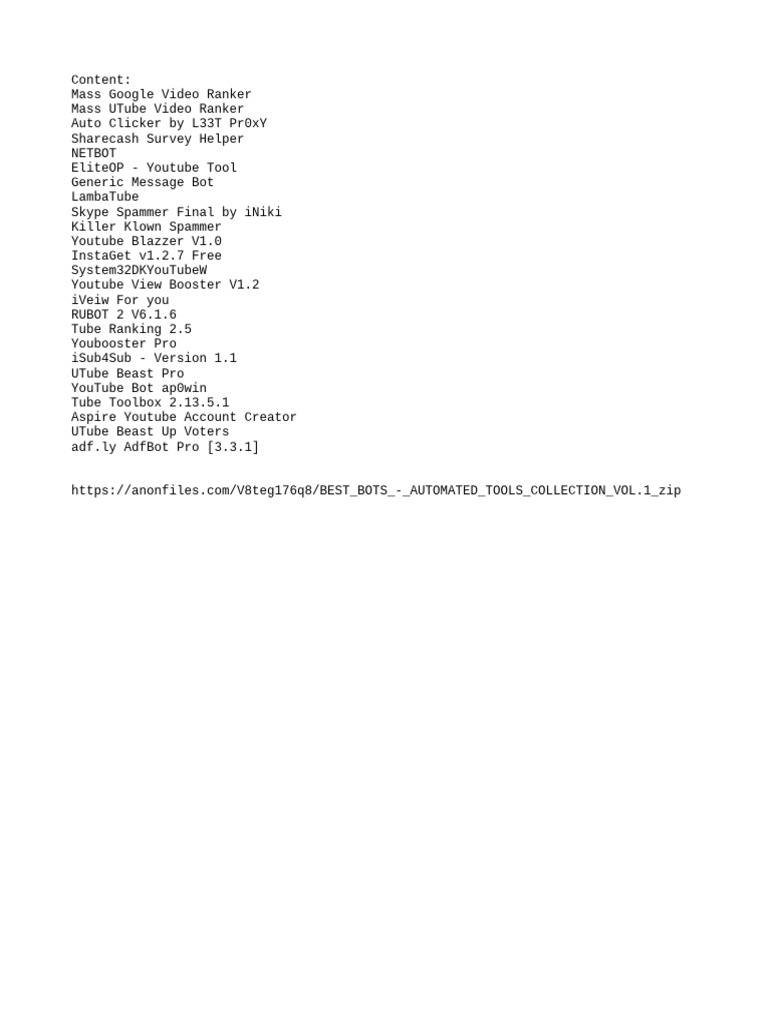 Content:
Mass Google Video Ranker
Mass UTube Video Ranker
Auto Clicker by L33T Pr0xY
Sharecash Survey Helper
NETBOT
EliteOP - Youtube Tool
Generic Message Bot
LambaTube
Skype Spammer Final by iNiki
Killer Klown Spammer
Youtube Blazzer V1.0
InstaGet v1.2.7 Free
System32DKYouTubeW
Youtube View Booster V1.2
iVeiw For you
RUBOT 2 V6.1.6
Tube Ranking 2.5
Youbooster Pro
iSub4Sub - Version 1.1
UTube Beast Pro
YouTube Bot ap0win
Tube Toolbox 2.13.5.1
Aspire Youtube Account Creator
UTube Beast Up Voters
adf.ly AdfBot Pro [3.3.1]

https://anonfiles.com/V8teg176q8/BEST_BOTS_-_AUTOMATED_TOOLS_COLLECTION_VOL.1_zip